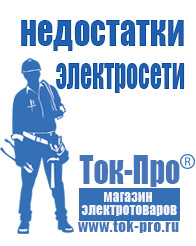 недостатки электросети

Ток-Про®
магазин электротоваров
www.tok-pro.ru